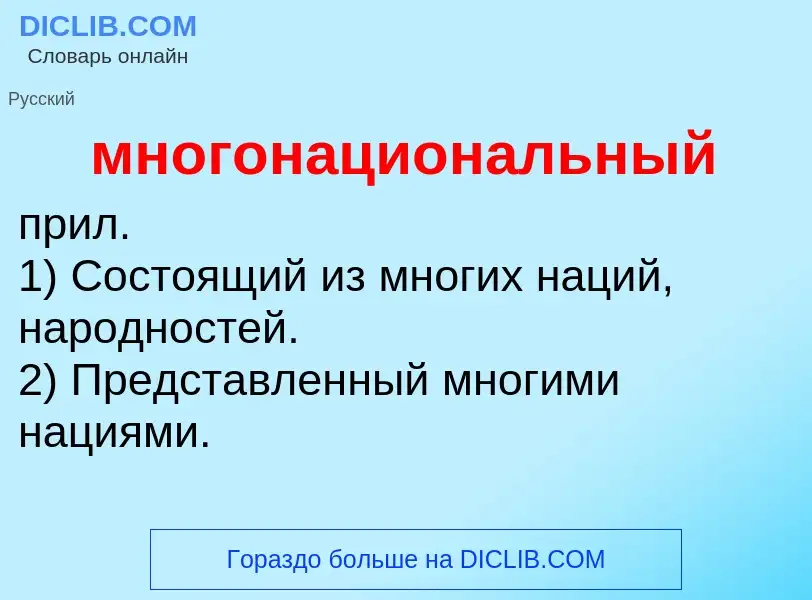 DICLIB.COM
Словарь онлайн

Русский

многонациональный

прил.
1) Состоящий из многих наций, народностей.
2) Представленный многими нациями.

Гораздо больше на DICLIB.COM